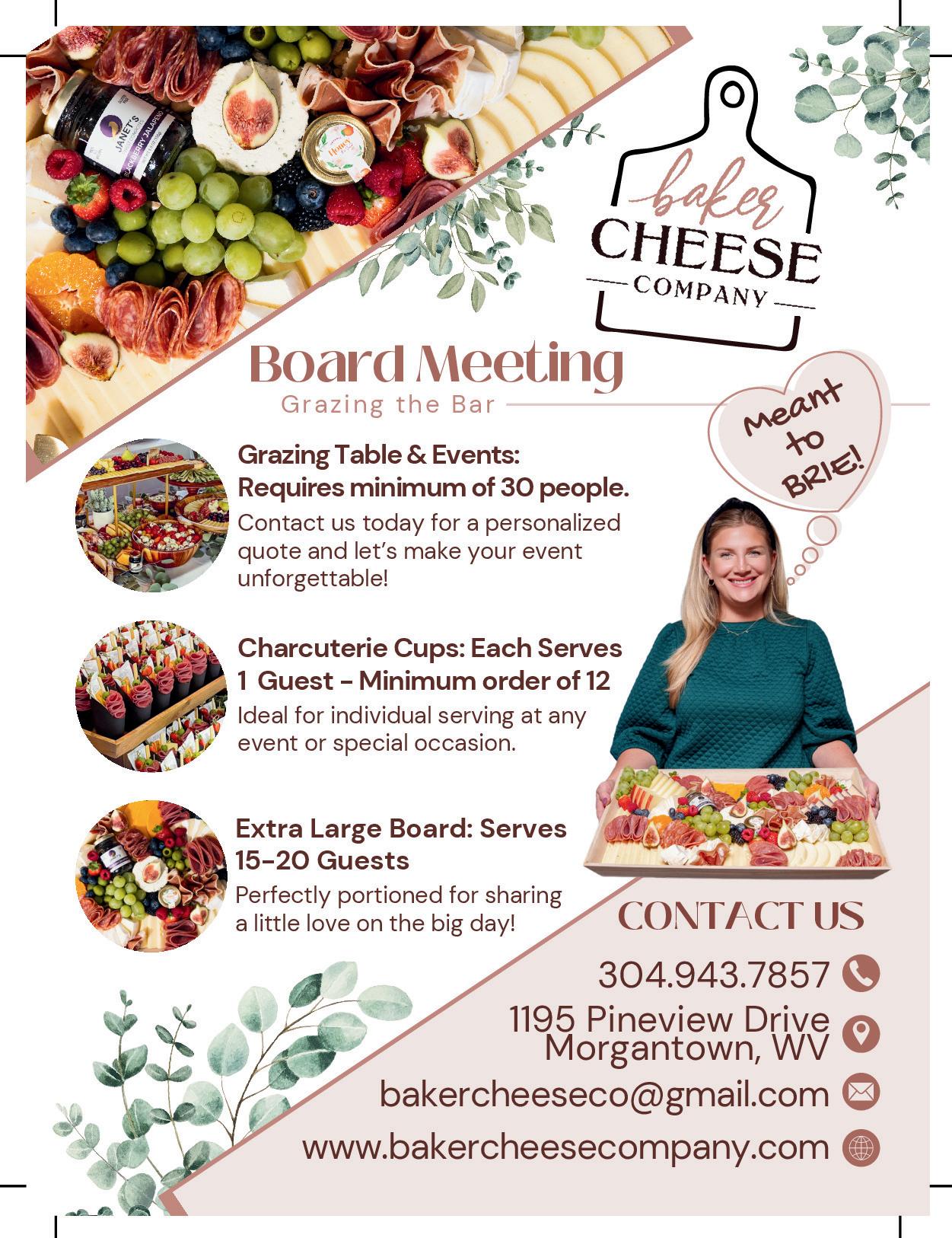 baker
CHEESE
COMPANY

Board Meeting
Grazing the Bar

Meant to BRIE!

Grazing Table & Events:
Requires minimum of 30 people.

Contact us today for a personalized quote and let's make your event unforgettable!

Charcuterie Cups: Each Serves 1 Guest - Minimum order of 12

Ideal for individual serving at any event or special occasion.

Extra Large Board: Serves 15-20 Guests

Perfectly portioned for sharing a little love on the big day!

CONTACT US

304.943.7857

1195 Pineview Drive
Morgantown, WV

bakercheeseco@gmail.com

www.bakercheesecompany.com